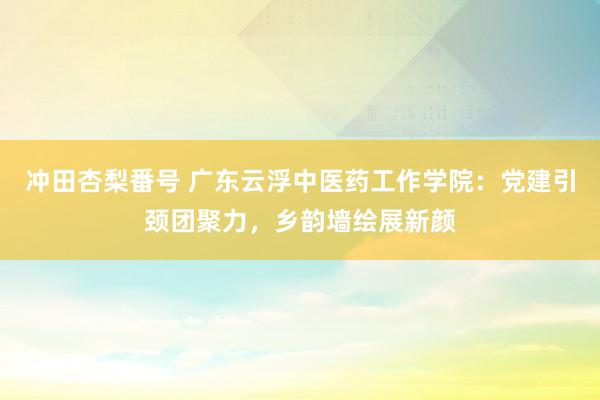 冲田杏梨番号 广东云浮中医药工作学院：党建引颈团聚力，乡韵墙绘展新颜